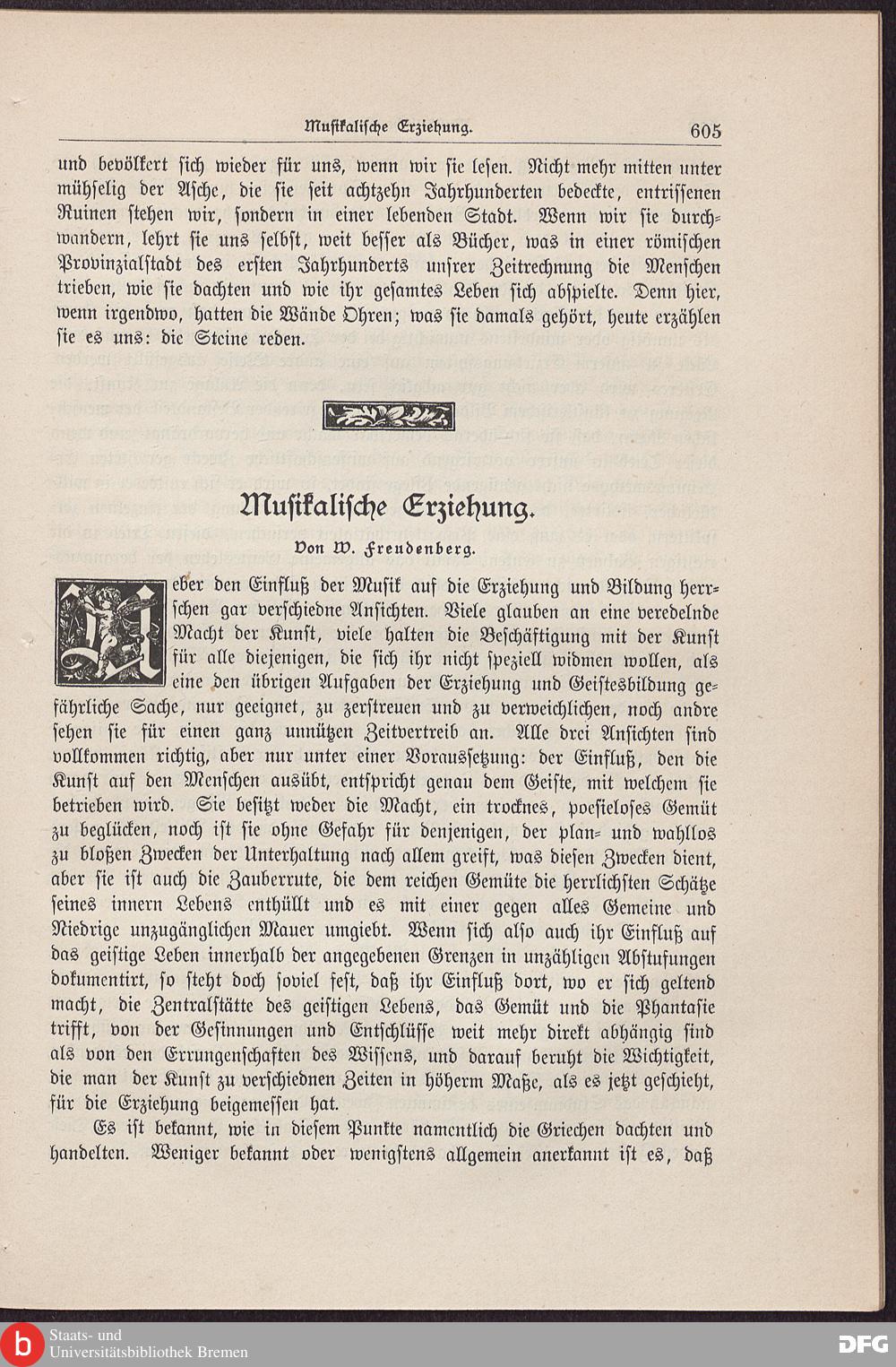 Musikalische Erziehung. 605

und bevölkert sich wieder für uns, wenn wir sie lesen. Nicht mehr mitten unter mühselig der Asche, die sie seit achtzehn Jahrhunderten bedeckte, entrissenen Ruinen stehen wir, sondern in einer lebenden Stadt. Wenn wir sie durchwandern, lehrt sie uns selbst, weit besser als Bücher, was in einer römischen Provinzialstadt des ersten Jahrhunderts unsrer Zeitrechnung die Menschen trieben, wie sie dachten und wie ihr gesamtes Leben sich abspielte. Denn hier, wenn irgendwo, hatten die Wände Ohren; was sie damals gehört, heute erzählen sie es uns: die Steine reden.

Musikalische Erziehung.

Von W. Freudenberg.

Ueber den Einfluß der Musik auf die Erziehung und Bildung herrschen gar verschiedne Ansichten. Viele glauben an eine veredelnde Macht der Kunst, viele halten die Beschäftigung mit der Kunst für alle diejenigen, die sich ihr nicht speziell widmen wollen, als eine den übrigen Aufgaben der Erziehung und Geistesbildung gefährliche Sache, nur geeignet, zu zerstreuen und zu verweichlichen, noch andre sehen sie für einen ganz unnützen Zeitvertreib an. Alle drei Ansichten sind vollkommen richtig, aber nur unter einer Voraussetzung: der Einfluß, den die Kunst auf den Menschen ausübt, entspricht genau dem Geiste, mit welchem sie betrieben wird. Sie besitzt weder die Macht, ein trocknes, poesieloses Gemüt zu beglücken, noch ist sie ohne Gefahr für denjenigen, der plan- und wahllos zu bloßen Zwecken der Unterhaltung nach allem greift, was diesen Zwecken dient, aber sie ist auch die Zauberrute, die dem reichen Gemüte die herrlichsten Schätze seines innern Lebens enthüllt und es mit einer gegen alles Gemeine und Niedrige unzugänglichen Mauer umgiebt. Wenn sich also auch ihr Einfluß auf das geistige Leben innerhalb der angegebenen Grenzen in unzähligen Abstufungen dokumentirt, so steht doch soviel fest, daß ihr Einfluß dort, wo er sich geltend macht, die Zentralstätte des geistigen Lebens, das Gemüt und die Phantasie trifft, von der Gesinnungen und Entschlüsse weit mehr direkt abhängig sind als von den Errungenschaften des Wissens, und darauf beruht die Wichtigkeit, die man der Kunst zu verschiednen Zeiten in höherm Maße, als es jetzt geschieht, für die Erziehung beigemessen hat.

Es ist bekannt, wie in diesem Punkte namentlich die Griechen dachten und handelten. Weniger bekannt oder wenigstens allgemein anerkannt ist es, daß

Staats- und Universitätsbibliothek Bremen

DFG